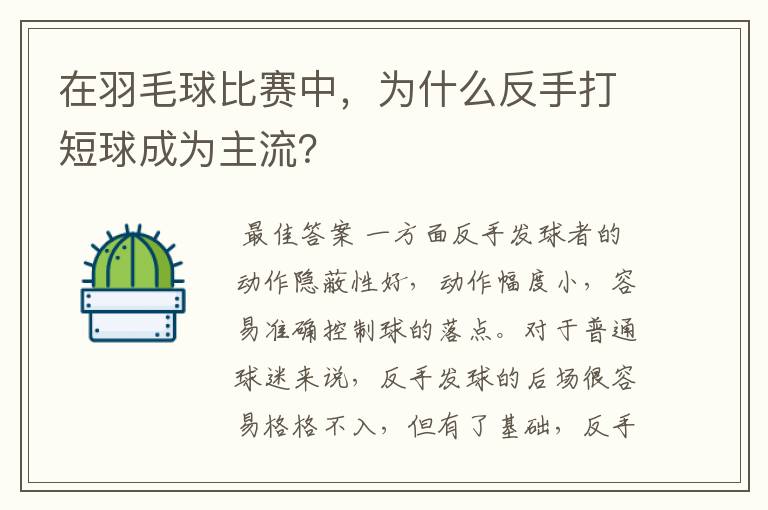 在羽毛球比赛中，为什么反手打短球成为主流？

最佳答案 一方面反手发球者的动作隐蔽性好，动作幅度小，容易准确控制球的落点。对于普通球迷来说，反手发球的后场很容易格格不入，但有了基础，反手